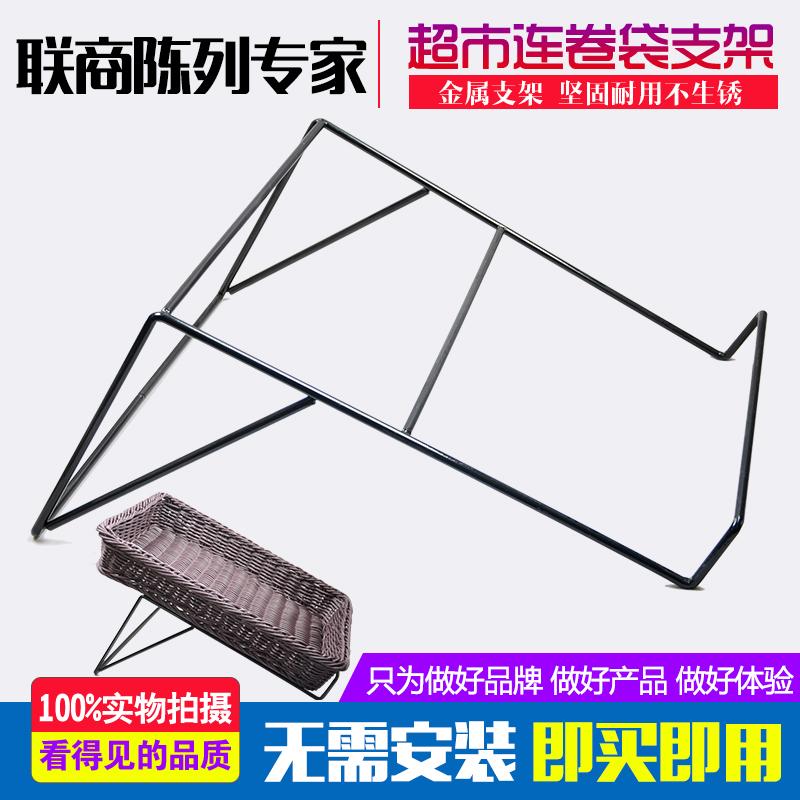 联商陈列专家

超市连卷袋支架

金属支架 坚固耐用不生锈

只为做好品牌 做好产品 做好体验

100%实物拍摄

看得见的品质

无需安装 即买即用